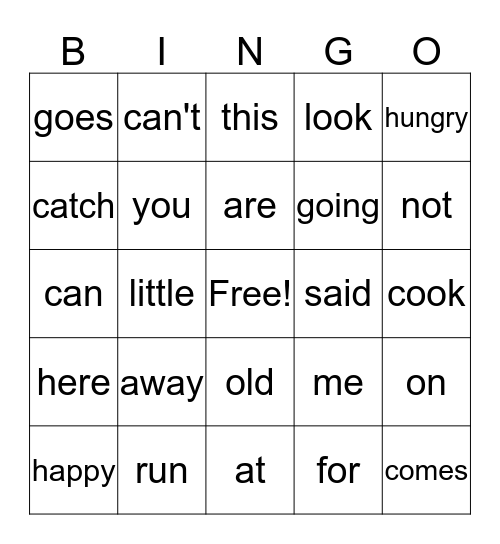 | B | I | N | G | O |
|---|---|---|---|---|
| goes | can't | this | look | hungry |
| catch | you | are | going | not |
| can | little | Free! | said | cook |
| here | away | old | me | on |
| happy | run | at | for | comes |